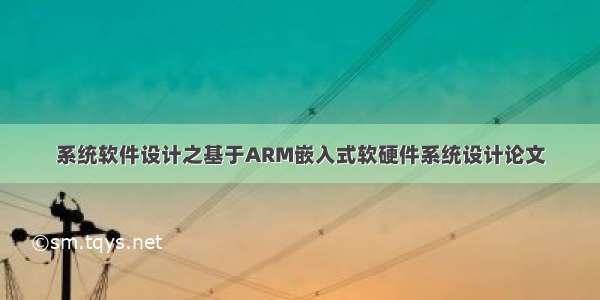 系统软件设计之基于ARM嵌入式软硬件系统设计论文

©sm.tqys.net